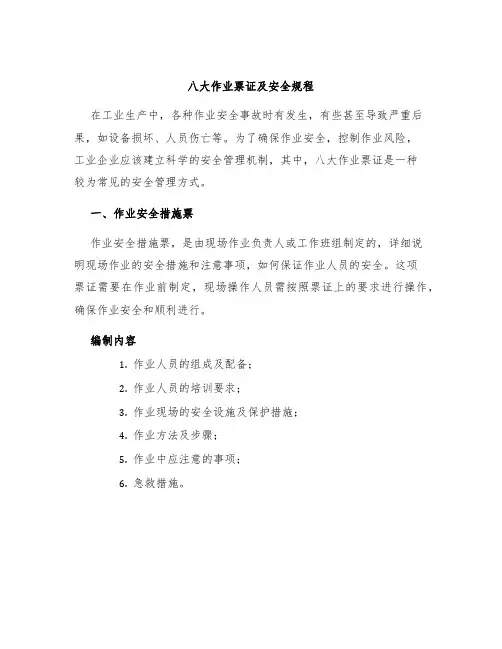 八大作业票证及安全规程

在工业生产中，各种作业安全事故时有发生，有些甚至导致严重后果，如设备损坏、人员伤亡等。为了确保作业安全，控制作业风险，工业企业应该建立科学的安全管理机制，其中，八大作业票证是一种较为常见的安全管理方式。

一、作业安全措施票

作业安全措施票，是由现场作业负责人或工作班组制定的，详细说明现场作业的安全措施和注意事项，如何保证作业人员的安全。这项票证需要在作业前制定，现场操作人员需按照票证上的要求进行操作，确保作业安全和顺利进行。

编制内容

1. 作业人员的组成及配备；
2. 作业人员的培训要求；
3. 作业现场的安全设施及保护措施；
4. 作业方法及步骤；
5. 作业中应注意的事项；
6. 急救措施。